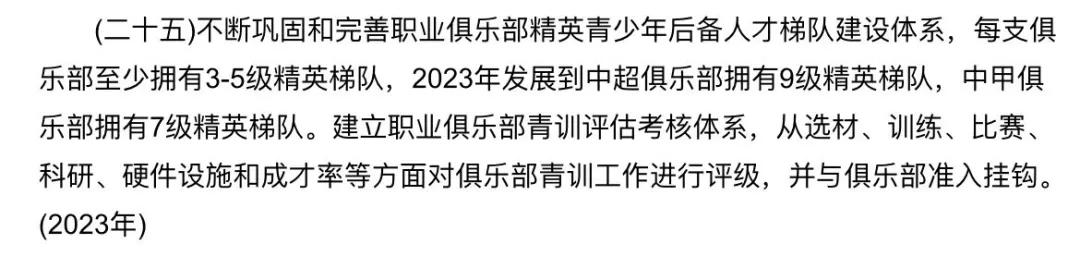 (二十五)不断巩固和完善职业俱乐部精英青少年后备人才梯队建设体系，每支俱乐部至少拥有3-5级精英梯队，2023年发展到中超俱乐部拥有9级精英梯队，中甲俱乐部拥有7级精英梯队。建立职业俱乐部青训评估考核体系，从选材、训练、比赛、科研、硬件设施和成才率等方面对俱乐部青训工作进行评级，并与俱乐部准入挂钩。(2023年)